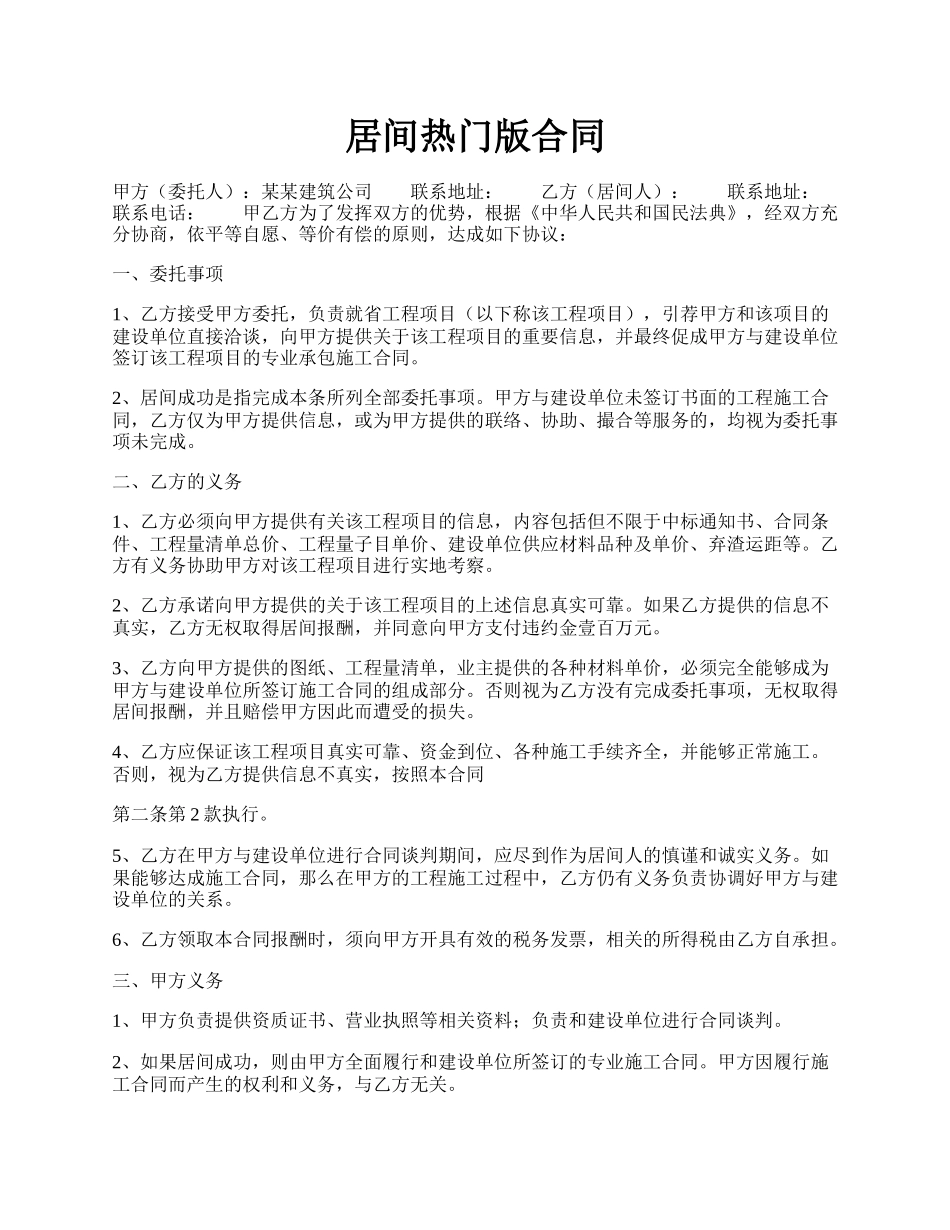 居间热门版合同

甲方（委托人）：某某建筑公司　　联系地址：　　乙方（居间人）：　　联系地址：　　联系电话：　　甲乙方为了发挥双方的优势，根据《中华人民共和国民法典》，经双方充分协商，依平等自愿、等价有偿的原则，达成如下协议：

一、委托事项

1、乙方接受甲方委托，负责就省工程项目（以下称该工程项目），引荐甲方和该项目的建设单位直接洽谈，向甲方提供关于该工程项目的重要信息，并最终促成甲方与建设单位签订该工程项目的专业承包施工合同。

2、居间成功是指完成本条所列全部委托事项。甲方与建设单位未签订书面的工程施工合同，乙方仅为甲方提供信息，或为甲方提供的联络、协助、撮合等服务的，均视为委托事项未完成。

二、乙方的义务

1、乙方必须向甲方提供有关该工程项目的信息，内容包括但不限于中标通知书、合同条件、工程量清单总价、工程量子目单价、建设单位供应材料品种及单价、弃渣运距等。乙方有义务协助甲方对该工程项目进行实地考察。

2、乙方承诺向甲方提供的关于该工程项目的上述信息真实可靠。如果乙方提供的信息不真实，乙方无权取得居间报酬，并同意向甲方支付违约金壹百万元。

3、乙方向甲方提供的图纸、工程量清单，业主提供的各种材料单价，必须完全能够成为甲方与建设单位所签订施工合同的组成部分。否则视为乙方没有完成委托事项，无权取得居间报酬，并且赔偿甲方因此而遭受的损失。

4、乙方应保证该工程项目真实可靠、资金到位、各种施工手续齐全，并能够正常施工。否则，视为乙方提供信息不真实，按照本合同

第二条第 2 款执行。

5、乙方在甲方与建设单位进行合同谈判期间，应尽到作为居间人的慎谨和诚实义务。如果能够达成施工合同，那么在甲方的工程施工过程中，乙方仍有义务负责协调好甲方与建设单位的关系。

6、乙方领取本合同报酬时，须向甲方开具有效的税务发票，相关的所得税由乙方自承担。

三、甲方义务

1、甲方负责提供资质证书、营业执照等相关资料；负责和建设单位进行合同谈判。

2、如果居间成功，则由甲方全面履行和建设单位所签订的专业施工合同。甲方因履行施工合同而产生的权利和义务，与乙方无关。